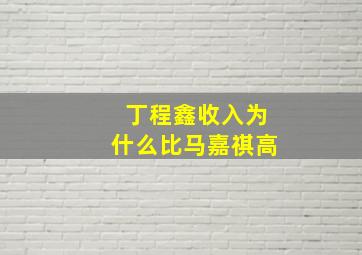 丁程鑫收入为什么比马嘉祺高